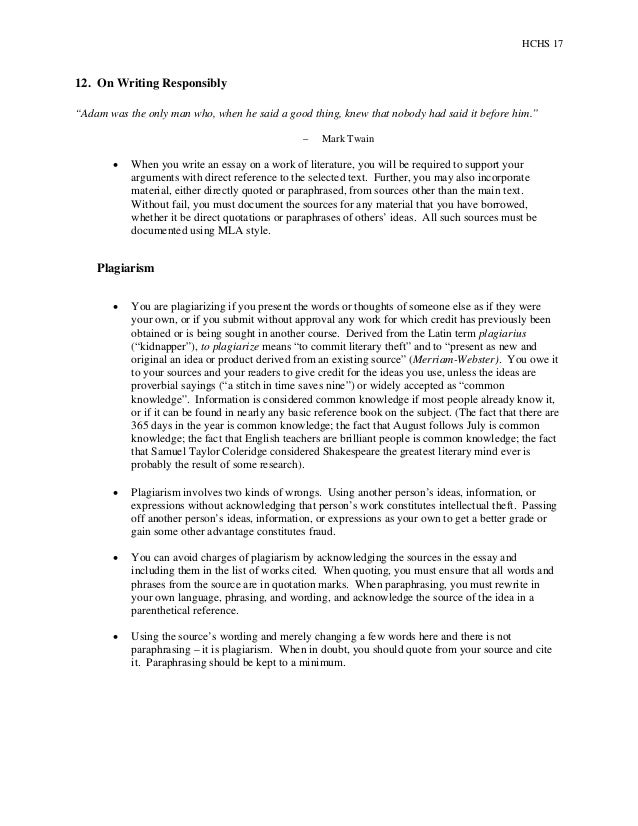 HCHS 17

12. On Writing Responsibly

"Adam was the only man who, when he said a good thing, knew that nobody had said it before him."

– Mark Twain

• When you write an essay on a work of literature, you will be required to support your arguments with direct reference to the selected text. Further, you may also incorporate material, either directly quoted or paraphrased, from sources other than the main text. Without fail, you must document the sources for any material that you have borrowed, whether it be direct quotations or paraphrases of others' ideas. All such sources must be documented using MLA style.

Plagiarism

• You are plagiarizing if you present the words or thoughts of someone else as if they were your own, or if you submit without approval any work for which credit has previously been obtained or is being sought in another course. Derived from the Latin term plagiarius ("kidnapper"), to plagiarize means "to commit literary theft" and to "present as new and original an idea or product derived from an existing source" (Merriam-Webster). You owe it to your sources and your readers to give credit for the ideas you use, unless the ideas are proverbial sayings ("a stitch in time saves nine") or widely accepted as "common knowledge". Information is considered common knowledge if most people already know it, or if it can be found in nearly any basic reference book on the subject. (The fact that there are 365 days in the year is common knowledge; the fact that August follows July is common knowledge; the fact that English teachers are brilliant people is common knowledge; the fact that Samuel Taylor Coleridge considered Shakespeare the greatest literary mind ever is probably the result of some research).

• Plagiarism involves two kinds of wrongs. Using another person's ideas, information, or expressions without acknowledging that person's work constitutes intellectual theft. Passing off another person's ideas, information, or expressions as your own to get a better grade or gain some other advantage constitutes fraud.

• You can avoid charges of plagiarism by acknowledging the sources in the essay and including them in the list of works cited. When quoting, you must ensure that all words and phrases from the source are in quotation marks. When paraphrasing, you must rewrite in your own language, phrasing, and wording, and acknowledge the source of the idea in a parenthetical reference.

• Using the source's wording and merely changing a few words here and there is not paraphrasing – it is plagiarism. When in doubt, you should quote from your source and cite it. Paraphrasing should be kept to a minimum.